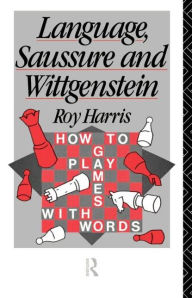 Language, Saussure and Wittgenstein

Roy Harris

HOW TO PLAY GAMES WITH WORDS

R